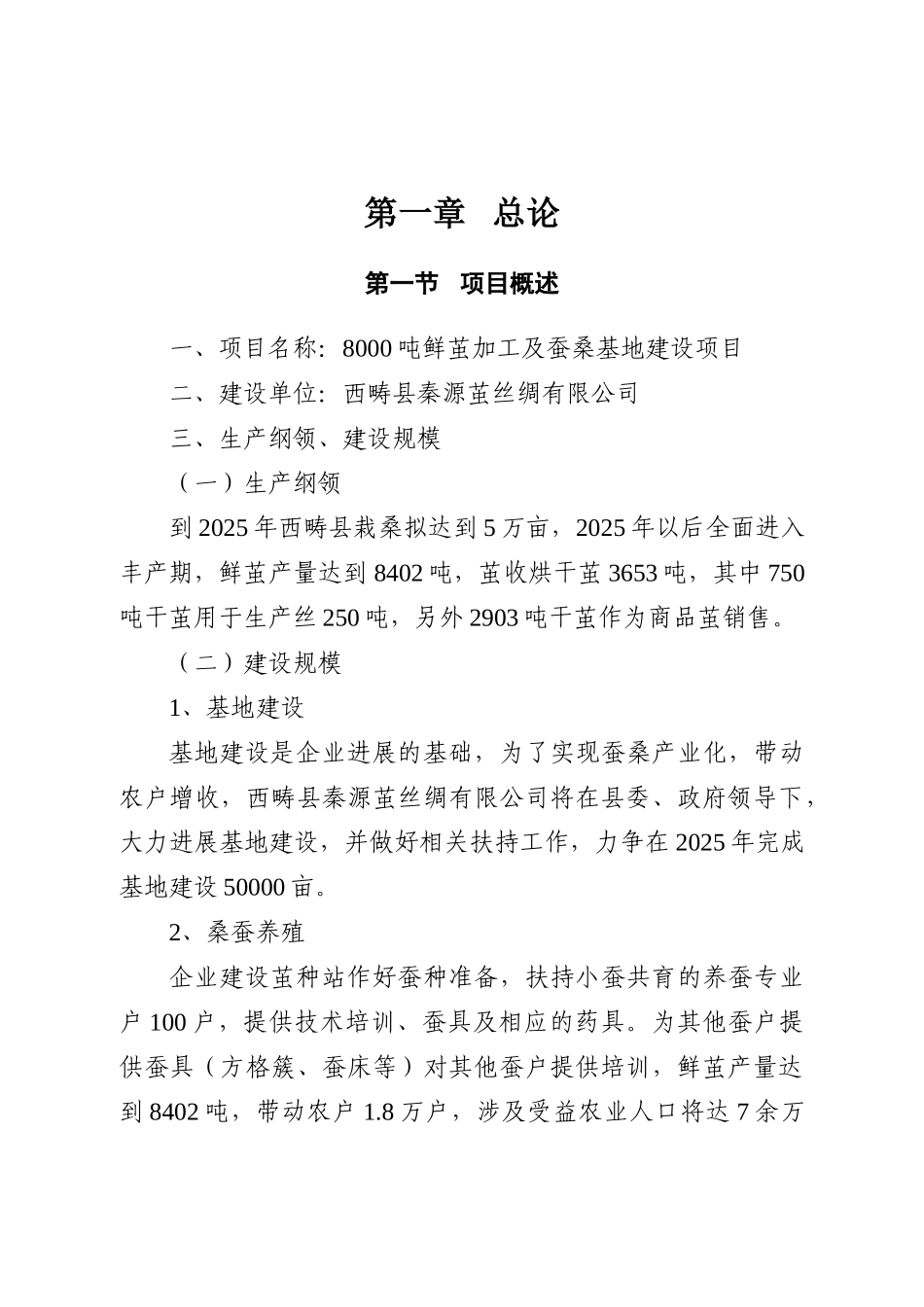 第一章 总论

第一节 项目概述

一、项目名称：8000吨鲜茧加工及蚕桑基地建设项目

二、建设单位：西畴县秦源茧丝绸有限公司

三、生产纲领、建设规模

（一）生产纲领

到2025年西畴县栽桑拟达到5万亩，2025年以后全面进入丰产期，鲜茧产量达到8402吨，茧收烘干茧3653吨，其中750吨干茧用于生产丝250吨，另外2903吨干茧作为商品茧销售。

（二）建设规模

1、基地建设

基地建设是企业进展的基础，为了实现蚕桑产业化，带动农户增收，西畴县秦源茧丝绸有限公司将在县委、政府领导下，大力进展基地建设，并做好相关扶持工作，力争在2025年完成基地建设50000亩。

2、桑蚕养殖

企业建设茧种站作好蚕种准备，扶持小蚕共育的养蚕专业户100户，提供技术培训、蚕具及相应的药具。为其他蚕户提供蚕具（方格簇、蚕床等）对其他蚕户提供培训，鲜茧产量达到8402吨，带动农户1.8万户，涉及受益农业人口将达7余万